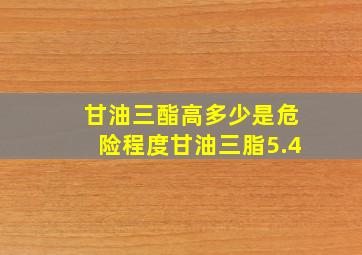 甘油三酯高多少是危险程度甘油三脂5.4